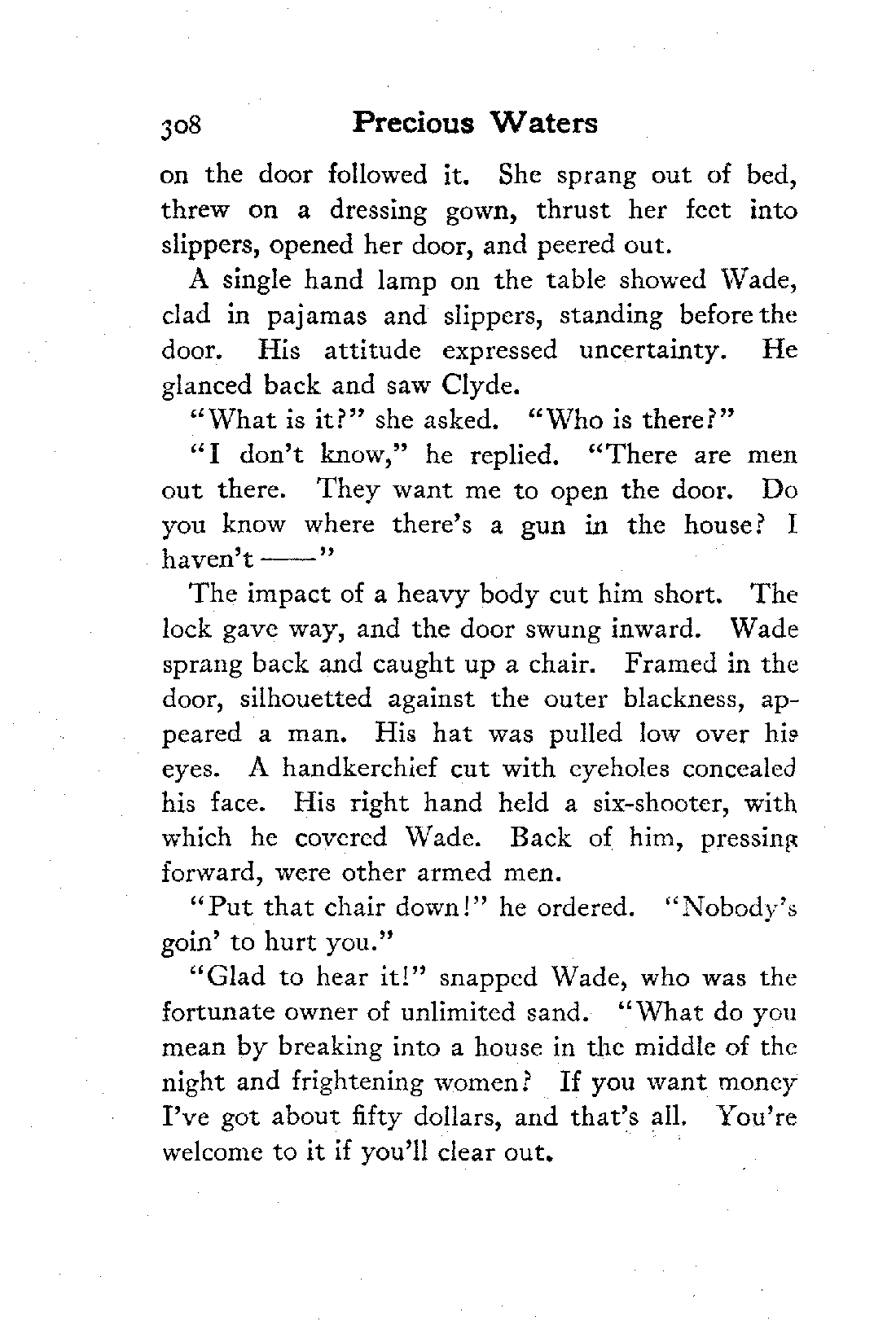 308 Precious Waters

on the door followed it. She sprang out of bed, threw on a dressing gown, thrust her feet into slippers, opened her door, and peered out.

A single hand lamp on the table showed Wade, clad in pajamas and slippers, standing before the door. His attitude expressed uncertainty. He glanced back and saw Clyde.

"What is it?" she asked. "Who is there?"

"I don't know," he replied. "There are men out there. They want me to open the door. Do you know where there's a gun in the house? I haven't ——"

The impact of a heavy body cut him short. The lock gave way, and the door swung inward. Wade sprang back and caught up a chair. Framed in the door, silhouetted against the outer blackness, appeared a man. His hat was pulled low over his eyes. A handkerchief cut with eyeholes concealed his face. His right hand held a six-shooter, with which he covered Wade. Back of him, pressing forward, were other armed men.

"Put that chair down!" he ordered. "Nobody's goin' to hurt you."

"Glad to hear it!" snapped Wade, who was the fortunate owner of unlimited sand. "What do you mean by breaking into a house in the middle of the night and frightening women? If you want money I've got about fifty dollars, and that's all. You're welcome to it if you'll clear out.